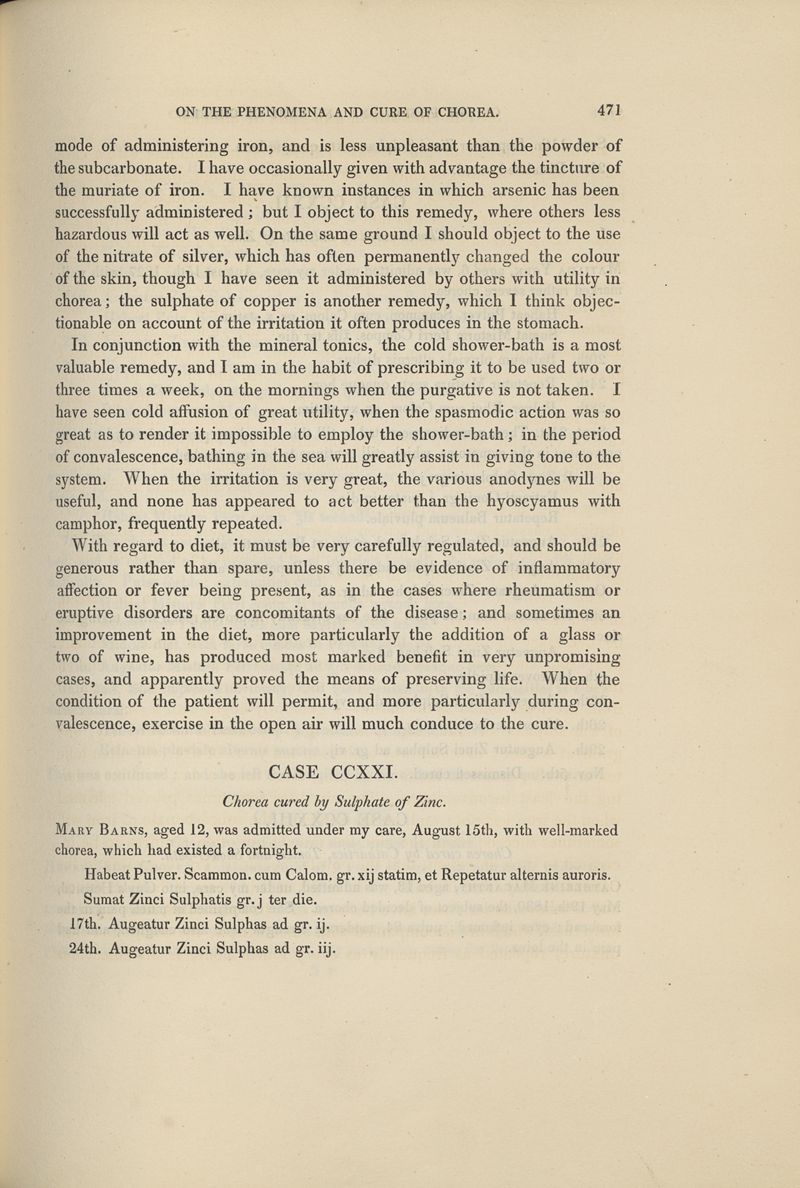 ON THE PHENOMENA AND CURE OF CHOREA. 471

mode of administering iron, and is less unpleasant than the powder of the subcarbonate. I have occasionally given with advantage the tincture of the muriate of iron. I have known instances in which arsenic has been successfully administered; but I object to this remedy, where others less hazardous will act as well. On the same ground I should object to the use of the nitrate of silver, which has often permanently changed the colour of the skin, though I have seen it administered by others with utility in chorea; the sulphate of copper is another remedy, which I think objectionable on account of the irritation it often produces in the stomach.

In conjunction with the mineral tonics, the cold shower-bath is a most valuable remedy, and I am in the habit of prescribing it to be used two or three times a week, on the mornings when the purgative is not taken. I have seen cold affusion of great utility, when the spasmodic action was so great as to render it impossible to employ the shower-bath; in the period of convalescence, bathing in the sea will greatly assist in giving tone to the system. When the irritation is very great, the various anodynes will be useful, and none has appeared to act better than the hyoscyamus with camphor, frequently repeated.

With regard to diet, it must be very carefully regulated, and should be generous rather than spare, unless there be evidence of inflammatory affection or fever being present, as in the cases where rheumatism or eruptive disorders are concomitants of the disease; and sometimes an improvement in the diet, more particularly the addition of a glass or two of wine, has produced most marked benefit in very unpromising cases, and apparently proved the means of preserving life. When the condition of the patient will permit, and more particularly during convalescence, exercise in the open air will much conduce to the cure.

CASE CCXXI.

Chorea cured by Sulphate of Zinc.

Mary Barns, aged 12, was admitted under my care, August 15th, with well-marked chorea, which had existed a fortnight.

Habeat Pulver. Scammon. cum Calom. gr. xij statim, et Repetatur alternis auroris.

Sumat Zinci Sulphatis gr. j ter die.

17th. Augeatur Zinci Sulphas ad gr. ij.

24th. Augeatur Zinci Sulphas ad gr. iij.